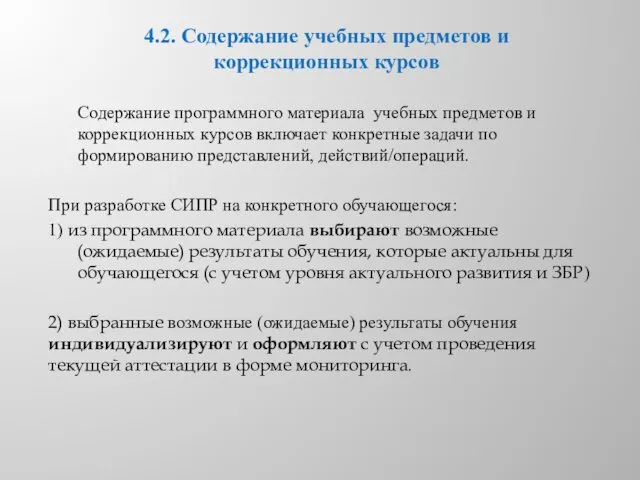 4.2. Содержание учебных предметов и коррекционных курсов

Содержание программного материала учебных предметов и коррекционных курсов включает конкретные задачи по формированию представлений, действий/операций.

При разработке СИПР на конкретного обучающегося:

1) из программного материала выбирают возможные (ожидаемые) результаты обучения, которые актуальны для обучающегося (с учетом уровня актуального развития и ЗБР)

2) выбранные возможные (ожидаемые) результаты обучения индивидуализируют и оформляют с учетом проведения текущей аттестации в форме мониторинга.